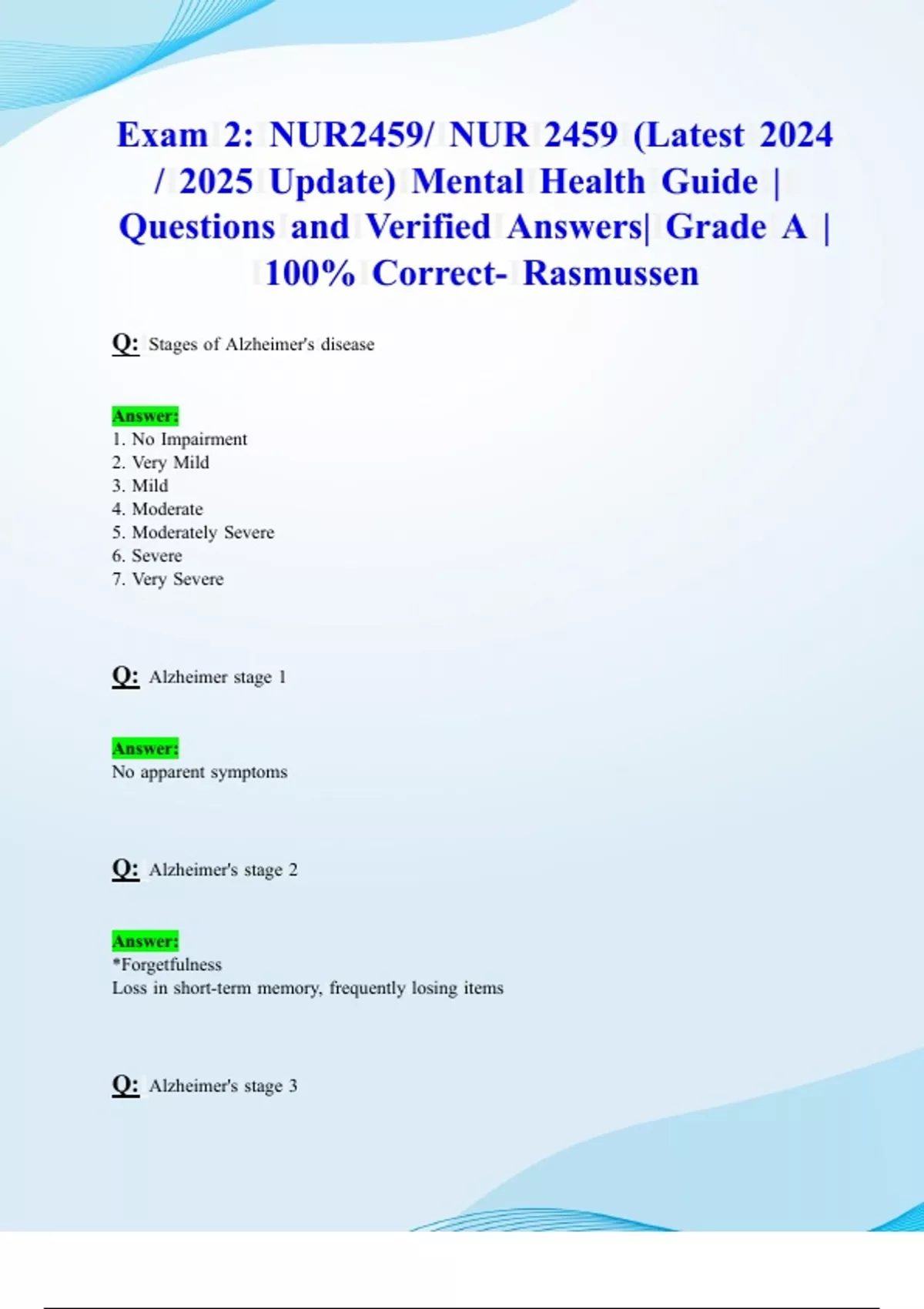 Exam 2: NUR2459/ NUR 2459 (Latest 2024 / 2025 Update) Mental Health Guide | Questions and Verified Answers| Grade A | 100% Correct- Rasmussen

Q: Stages of Alzheimer's disease

Answer:
1. No Impairment
2. Very Mild
3. Mild
4. Moderate
5. Moderately Severe
6. Severe
7. Very Severe

Q: Alzheimer stage 1

Answer:
No apparent symptoms

Q: Alzheimer's stage 2

Answer:
*Forgetfulness
Loss in short-term memory, frequently losing items

Q: Alzheimer's stage 3